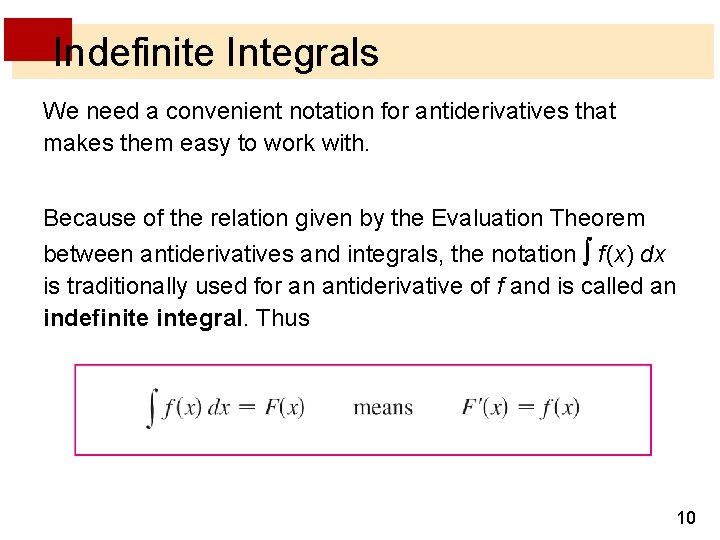 Indefinite Integrals

We need a convenient notation for antiderivatives that makes them easy to work with.

Because of the relation given by the Evaluation Theorem between antiderivatives and integrals, the notation $\int f(x)\,dx$ is traditionally used for an antiderivative of f and is called an indefinite integral. Thus

$\int f(x)\,dx = F(x)$ means $F'(x) = f(x)$

10